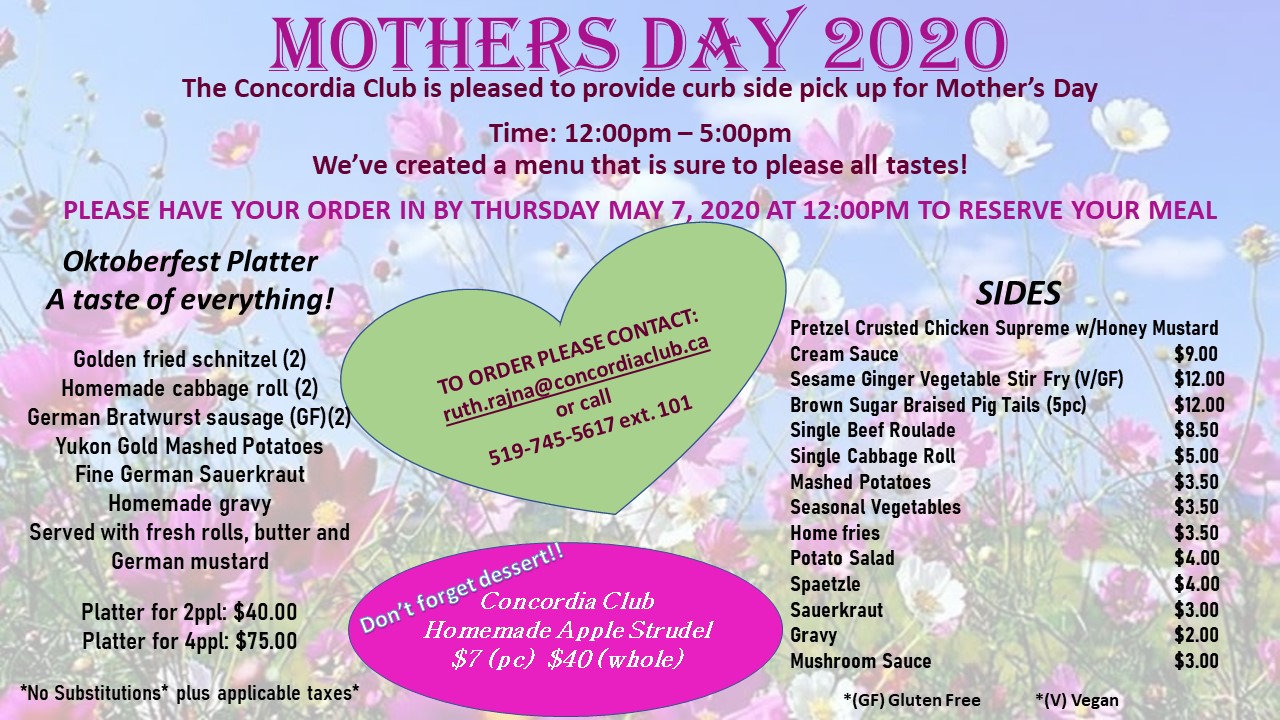 MOTHERS DAY 2020

The Concordia Club is pleased to provide curb side pick up for Mother's Day

Time: 12:00pm – 5:00pm
We've created a menu that is sure to please all tastes!

PLEASE HAVE YOUR ORDER IN BY THURSDAY MAY 7, 2020 AT 12:00PM TO RESERVE YOUR MEAL

Oktoberfest Platter
A taste of everything!

Golden fried schnitzel (2)
Homemade cabbage roll (2)
German Bratwurst sausage (GF)(2)
Yukon Gold Mashed Potatoes
Fine German Sauerkraut
Homemade gravy
Served with fresh rolls, butter and German mustard

Platter for 2ppl: $40.00
Platter for 4ppl: $75.00

*No Substitutions* plus applicable taxes*

TO ORDER PLEASE CONTACT:
ruth.rajna@concordiaclub.ca
or call
519-745-5617 ext. 101

Don't forget dessert!!
Concordia Club
Homemade Apple Strudel
$7 (pc) $40 (whole)

SIDES
Pretzel Crusted Chicken Supreme w/Honey Mustard Cream Sauce $9.00
Sesame Ginger Vegetable Stir Fry (V/GF) $12.00
Brown Sugar Braised Pig Tails (5pc) $12.00
Single Beef Roulade $8.50
Single Cabbage Roll $5.00
Mashed Potatoes $3.50
Seasonal Vegetables $3.50
Home fries $3.50
Potato Salad $4.00
Spaetzle $4.00
Sauerkraut $3.00
Gravy $2.00
Mushroom Sauce $3.00

*(GF) Gluten Free *(V) Vegan